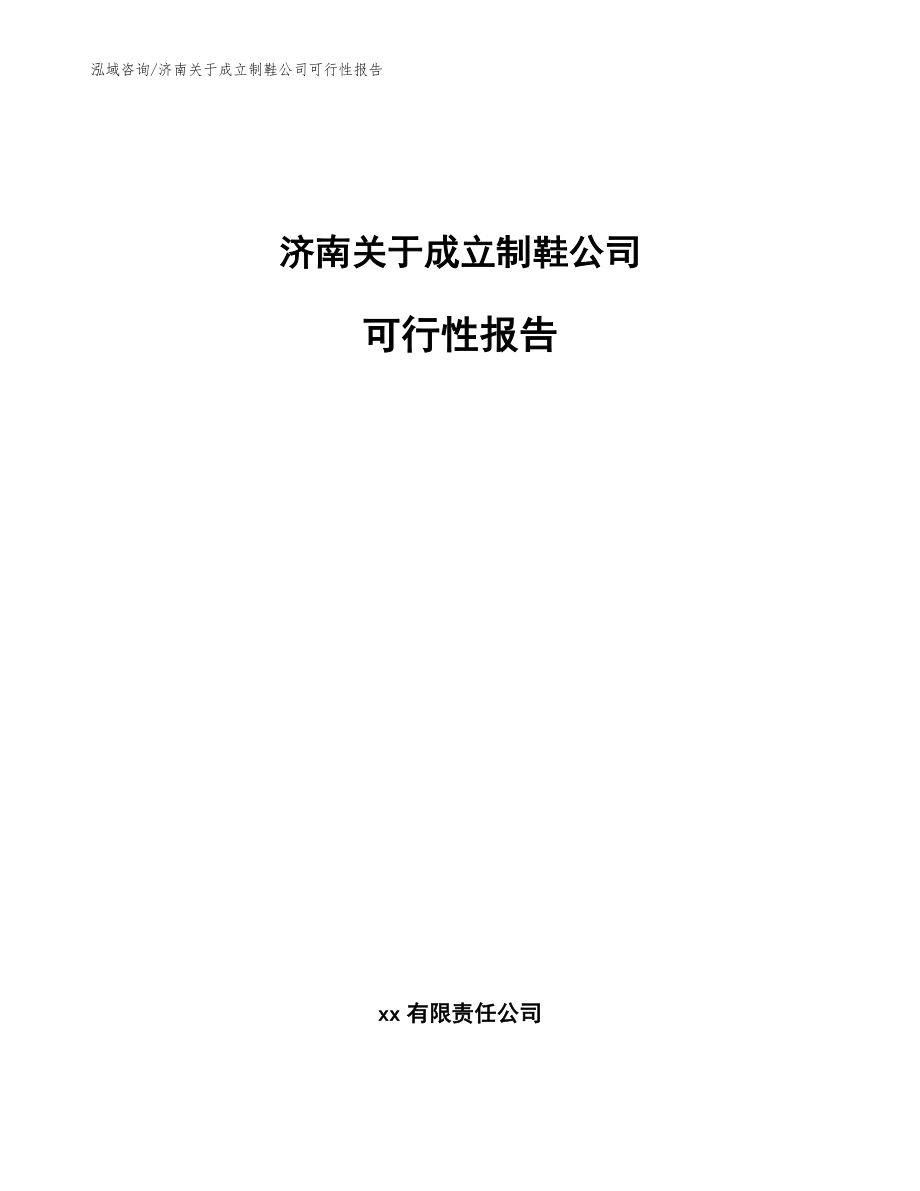 泓域咨询/济南关于成立制鞋公司可行性报告

济南关于成立制鞋公司

可行性报告

xx 有限责任公司